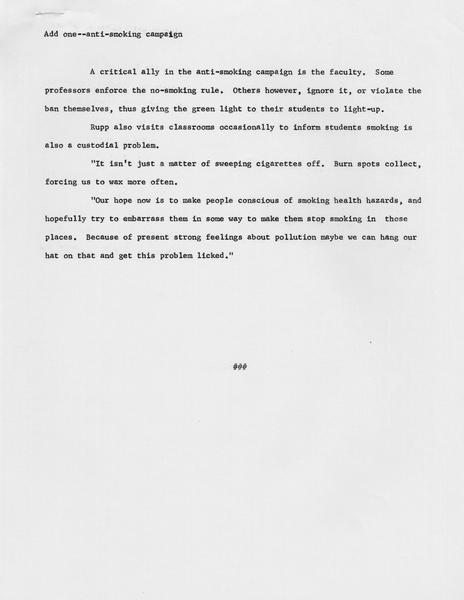 Add one--anti-smoking campaign

A critical ally in the anti-smoking campaign is the faculty. Some professors enforce the no-smoking rule. Others however, ignore it, or violate the ban themselves, thus giving the green light to their students to light-up.

Rupp also visits classrooms occasionally to inform students smoking is also a custodial problem.

"It isn't just a matter of sweeping cigarettes off. Burn spots collect, forcing us to wax more often.

"Our hope now is to make people conscious of smoking health hazards, and hopefully try to embarrass them in some way to make them stop smoking in those places. Because of present strong feelings about pollution maybe we can hang our hat on that and get this problem licked."

###